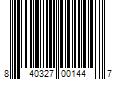 8 40327 00144 7